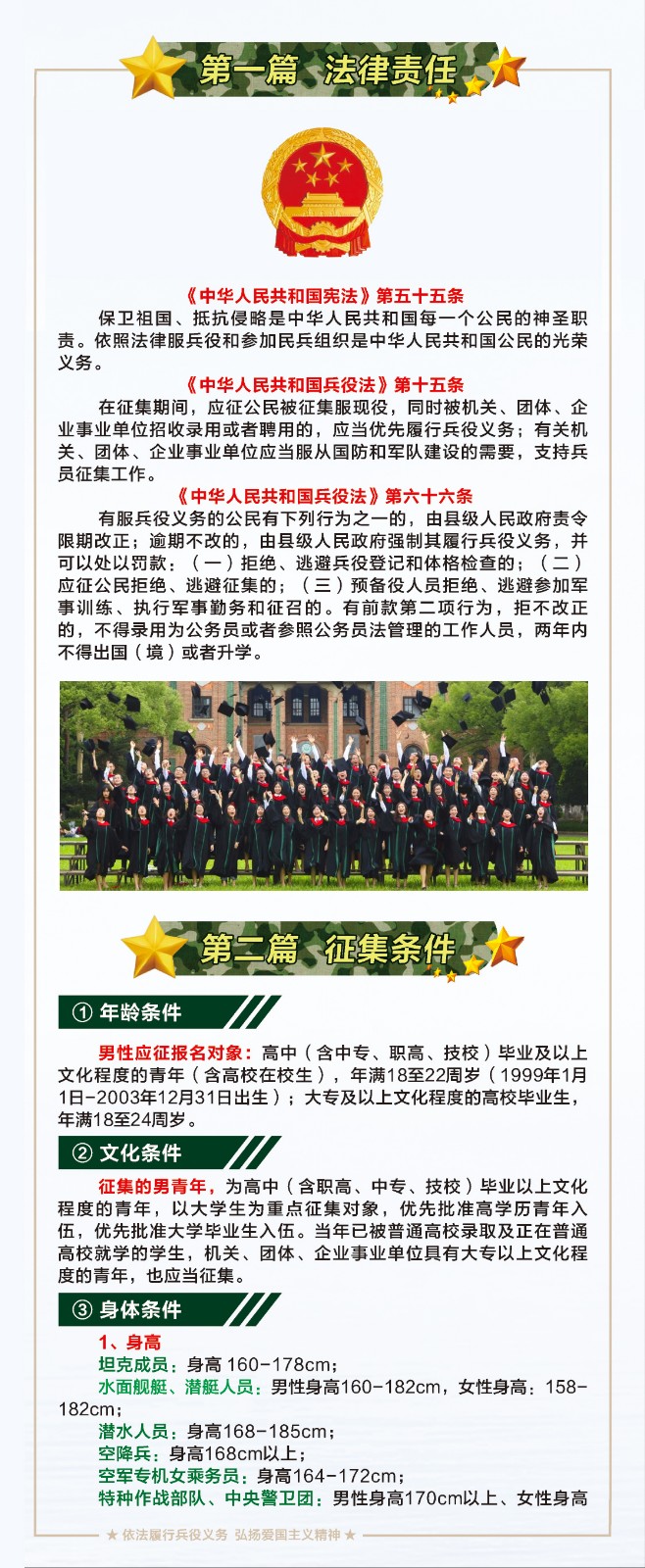 第一篇　法律责任

《中华人民共和国宪法》第五十五条

保卫祖国、抵抗侵略是中华人民共和国每一个公民的神圣职责。依照法律服兵役和参加民兵组织是中华人民共和国公民的光荣义务。

《中华人民共和国兵役法》第十五条

在征集期间，应征公民被征集服现役，同时被机关、团体、企业事业单位招收录用或者聘用的，应当优先履行兵役义务；有关机关、团体、企业事业单位应当服从国防和军队建设的需要，支持兵员征集工作。

《中华人民共和国兵役法》第六十六条

有服兵役义务的公民有下列行为之一的，由县级人民政府责令限期改正；逾期不改的，由县级人民政府强制其履行兵役义务，并可以处以罚款：（一）拒绝、逃避兵役登记和体格检查的；（二）应征公民拒绝、逃避征集的；（三）预备役人员拒绝、逃避参加军事训练、执行军事勤务和征召的。有前款第二项行为，拒不改正的，不得录用为公务员或者参照公务员法管理的工作人员，两年内不得出国（境）或者升学。

第二篇　征集条件

① 年龄条件

男性应征报名对象：高中（含中专、职高、技校）毕业及以上文化程度的青年（含高校在校生），年满18至22周岁（1999年1月1日-2003年12月31日出生）；大专及以上文化程度的高校毕业生，年满18至24周岁。

② 文化条件

征集的男青年，为高中（含职高、中专、技校）毕业以上文化程度的青年，以大学生为重点征集对象，优先批准高学历青年入伍，优先批准大学毕业生入伍。当年已被普通高校录取及正在普通高校就学的学生，机关、团体、企业事业单位具有大专以上文化程度的青年，也应当征集。

③ 身体条件

1、身高

坦克成员：身高 160-178cm；

水面舰艇、潜艇人员：男性身高160-182cm，女性身高：158-182cm；

潜水人员：身高168-185cm；

空降兵：身高168cm以上；

空军专机女乘务员：身高164-172cm；

特种作战部队、中央警卫团：男性身高170cm以上、女性身高

★ 依法履行兵役义务　弘扬爱国主义精神 ★